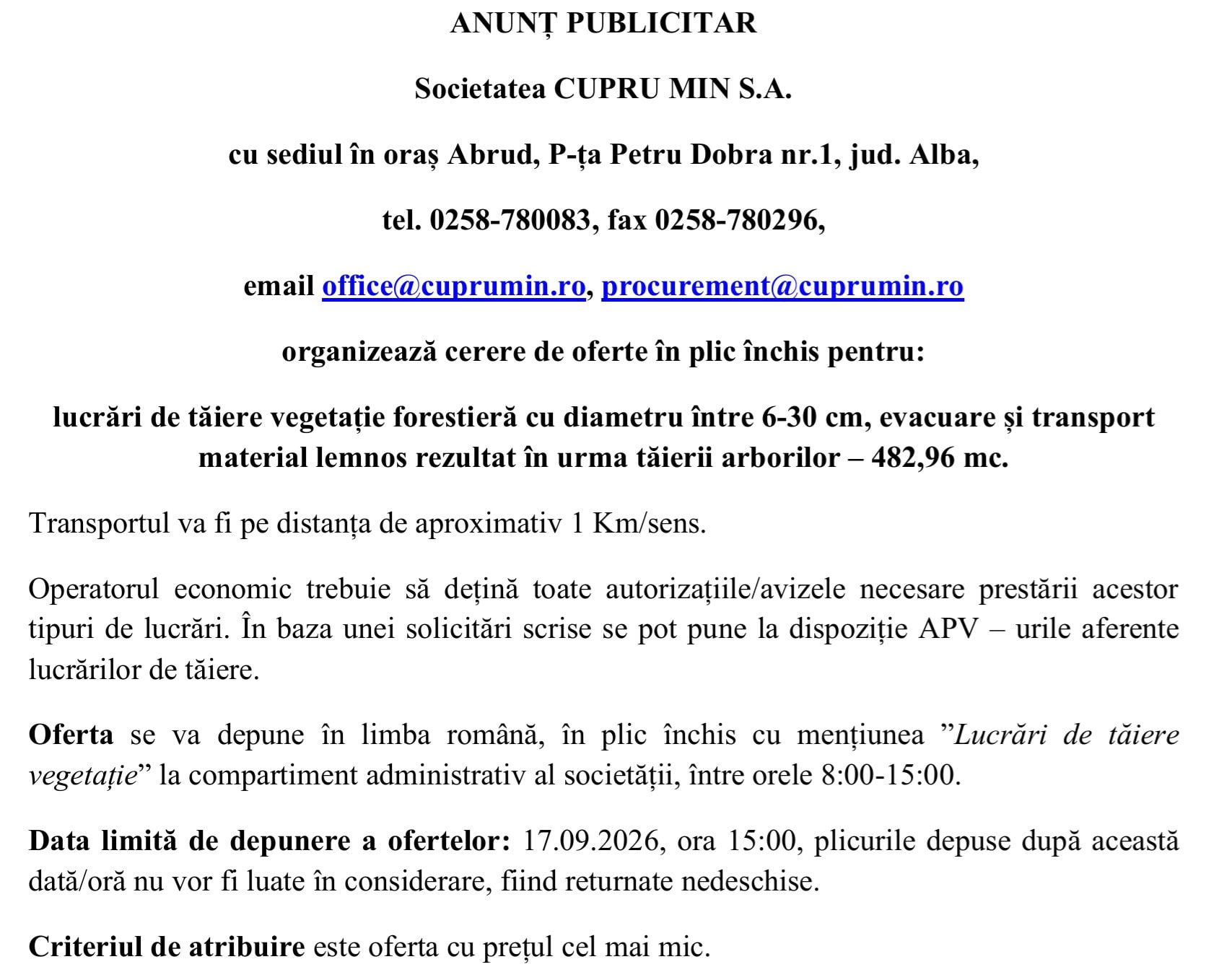 ANUNȚ PUBLICITAR

Societatea CUPRU MIN S.A.

cu sediul în oraș Abrud, P-ța Petru Dobra nr.1, jud. Alba,

tel. 0258-780083, fax 0258-780296,

email office@cuprumin.ro, procurement@cuprumin.ro

organizează cerere de oferte în plic închis pentru:

lucrări de tăiere vegetație forestieră cu diametru între 6-30 cm, evacuare și transport material lemnos rezultat în urma tăierii arborilor – 482,96 mc.

Transportul va fi pe distanța de aproximativ 1 Km/sens.

Operatorul economic trebuie să dețină toate autorizațiile/avizele necesare prestării acestor tipuri de lucrări. În baza unei solicitări scrise se pot pune la dispoziție APV – urile aferente lucrărilor de tăiere.

Oferta se va depune în limba română, în plic închis cu mențiunea "Lucrări de tăiere vegetație" la compartiment administrativ al societății, între orele 8:00-15:00.

Data limită de depunere a ofertelor: 17.09.2026, ora 15:00, plicurile depuse după această dată/oră nu vor fi luate în considerare, fiind returnate nedeschise.

Criteriul de atribuire este oferta cu prețul cel mai mic.